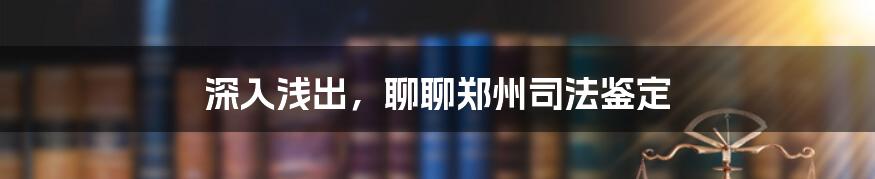 深入浅出，聊聊郑州司法鉴定